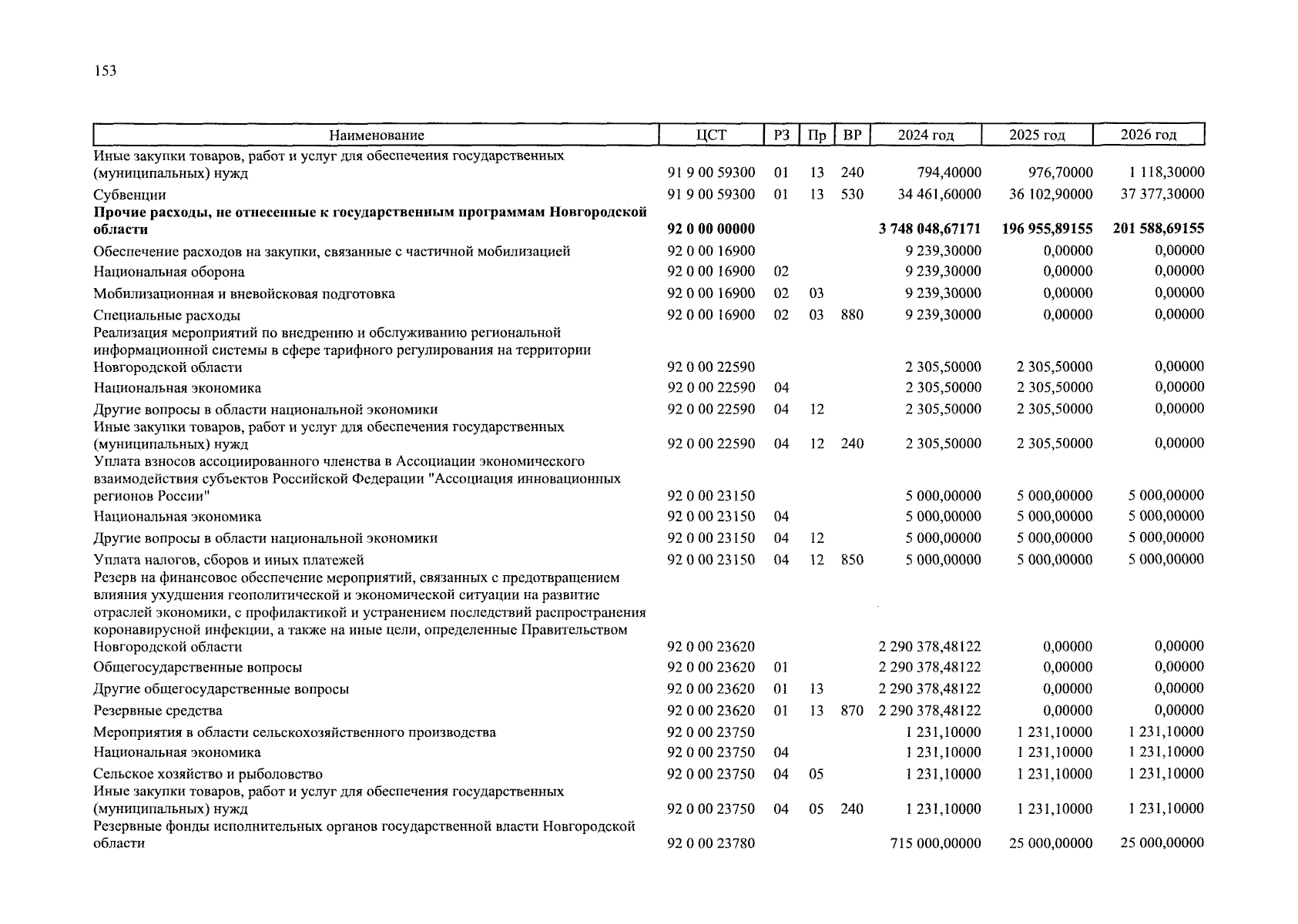 153

| Наименование | ЦСТ | РЗ | Пр | ВР | 2024 год | 2025 год | 2026 год |
|---|---|---|---|---|---|---|---|
| Иные закупки товаров, работ и услуг для обеспечения государственных (муниципальных) нужд | 91 9 00 59300 | 01 | 13 | 240 | 794,40000 | 976,70000 | 1 118,30000 |
| Субвенции | 91 9 00 59300 | 01 | 13 | 530 | 34 461,60000 | 36 102,90000 | 37 377,30000 |
| **Прочие расходы, не отнесенные к государственным программам Новгородской области** | **92 0 00 00000** | | | | **3 748 048,67171** | **196 955,89155** | **201 588,69155** |
| Обеспечение расходов на закупки, связанные с частичной мобилизацией | 92 0 00 16900 | | | | 9 239,30000 | 0,00000 | 0,00000 |
| Национальная оборона | 92 0 00 16900 | 02 | | | 9 239,30000 | 0,00000 | 0,00000 |
| Мобилизационная и вневойсковая подготовка | 92 0 00 16900 | 02 | 03 | | 9 239,30000 | 0,00000 | 0,00000 |
| Специальные расходы | 92 0 00 16900 | 02 | 03 | 880 | 9 239,30000 | 0,00000 | 0,00000 |
| Реализация мероприятий по внедрению и обслуживанию региональной информационной системы в сфере тарифного регулирования на территории Новгородской области | 92 0 00 22590 | | | | 2 305,50000 | 2 305,50000 | 0,00000 |
| Национальная экономика | 92 0 00 22590 | 04 | | | 2 305,50000 | 2 305,50000 | 0,00000 |
| Другие вопросы в области национальной экономики | 92 0 00 22590 | 04 | 12 | | 2 305,50000 | 2 305,50000 | 0,00000 |
| Иные закупки товаров, работ и услуг для обеспечения государственных (муниципальных) нужд | 92 0 00 22590 | 04 | 12 | 240 | 2 305,50000 | 2 305,50000 | 0,00000 |
| Уплата взносов ассоциированного членства в Ассоциации экономического взаимодействия субъектов Российской Федерации "Ассоциация инновационных регионов России" | 92 0 00 23150 | | | | 5 000,00000 | 5 000,00000 | 5 000,00000 |
| Национальная экономика | 92 0 00 23150 | 04 | | | 5 000,00000 | 5 000,00000 | 5 000,00000 |
| Другие вопросы в области национальной экономики | 92 0 00 23150 | 04 | 12 | | 5 000,00000 | 5 000,00000 | 5 000,00000 |
| Уплата налогов, сборов и иных платежей | 92 0 00 23150 | 04 | 12 | 850 | 5 000,00000 | 5 000,00000 | 5 000,00000 |
| Резерв на финансовое обеспечение мероприятий, связанных с предотвращением влияния ухудшения геополитической и экономической ситуации на развитие отраслей экономики, с профилактикой и устранением последствий распространения коронавирусной инфекции, а также на иные цели, определенные Правительством Новгородской области | 92 0 00 23620 | | | | 2 290 378,48122 | 0,00000 | 0,00000 |
| Общегосударственные вопросы | 92 0 00 23620 | 01 | | | 2 290 378,48122 | 0,00000 | 0,00000 |
| Другие общегосударственные вопросы | 92 0 00 23620 | 01 | 13 | | 2 290 378,48122 | 0,00000 | 0,00000 |
| Резервные средства | 92 0 00 23620 | 01 | 13 | 870 | 2 290 378,48122 | 0,00000 | 0,00000 |
| Мероприятия в области сельскохозяйственного производства | 92 0 00 23750 | | | | 1 231,10000 | 1 231,10000 | 1 231,10000 |
| Национальная экономика | 92 0 00 23750 | 04 | | | 1 231,10000 | 1 231,10000 | 1 231,10000 |
| Сельское хозяйство и рыболовство | 92 0 00 23750 | 04 | 05 | | 1 231,10000 | 1 231,10000 | 1 231,10000 |
| Иные закупки товаров, работ и услуг для обеспечения государственных (муниципальных) нужд | 92 0 00 23750 | 04 | 05 | 240 | 1 231,10000 | 1 231,10000 | 1 231,10000 |
| Резервные фонды исполнительных органов государственной власти Новгородской области | 92 0 00 23780 | | | | 715 000,00000 | 25 000,00000 | 25 000,00000 |